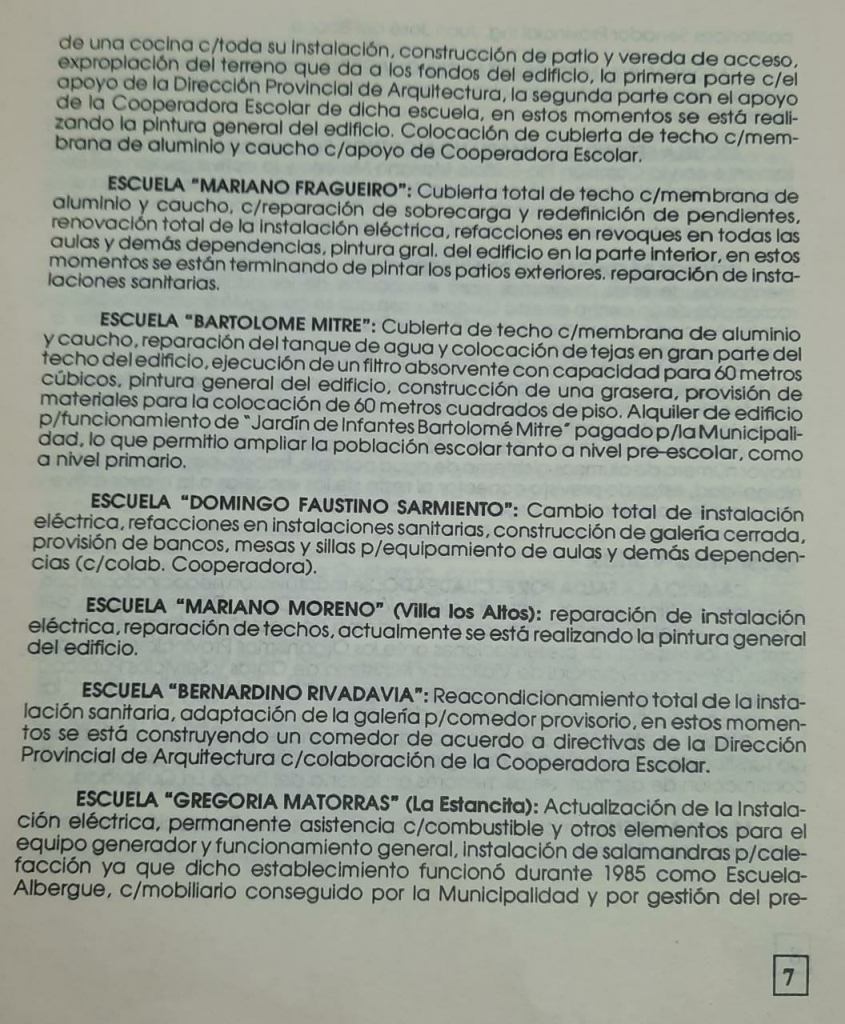 de una cocina c/toda su instalación, construcción de patio y vereda de acceso, expropiación del terreno que da a los fondos del edificio, la primera parte c/el apoyo de la Dirección Provincial de Arquitectura, la segunda parte con el apoyo de la Cooperadora Escolar de dicha escuela, en estos momentos se está realizando la pintura general del edificio. Colocación de cubierta de techo c/membrana de aluminio y caucho c/apoyo de Cooperadora Escolar.

ESCUELA "MARIANO FRAGUEIRO": Cubierta total de techo c/membrana de aluminio y caucho, c/reparación de sobrecarga y redefinición de pendientes, renovación total de la instalación eléctrica, refacciones en revoques en todas las aulas y demás dependencias, pintura gral. del edificio en la parte interior, en estos momentos se están terminando de pintar los patios exteriores. reparación de instalaciones sanitarias.

ESCUELA "BARTOLOME MITRE": Cubierta de techo c/membrana de aluminio y caucho, reparación del tanque de agua y colocación de tejas en gran parte del techo del edificio, ejecución de un filtro absorvente con capacidad para 60 metros cúbicos, pintura general del edificio, construcción de una grasera, provisión de materiales para la colocación de 60 metros cuadrados de piso. Alquiler de edificio p/funcionamiento de "Jardín de Infantes Bartolomé Mitre" pagado p/la Municipalidad, lo que permitio ampliar la población escolar tanto a nivel pre-escolar, como a nivel primario.

ESCUELA "DOMINGO FAUSTINO SARMIENTO": Cambio total de instalación eléctrica, refacciones en instalaciones sanitarias, construcción de galería cerrada, provisión de bancos, mesas y sillas p/equipamiento de aulas y demás dependencias (c/colab. Cooperadora).

ESCUELA "MARIANO MORENO" (Villa los Altos): reparación de instalación eléctrica, reparación de techos, actualmente se está realizando la pintura general del edificio.

ESCUELA "BERNARDINO RIVADAVIA": Reacondicionamiento total de la instalación sanitaria, adaptación de la galería p/comedor provisorio, en estos momentos se está construyendo un comedor de acuerdo a directivas de la Dirección Provincial de Arquitectura c/colaboración de la Cooperadora Escolar.

ESCUELA "GREGORIA MATORRAS" (La Estancita): Actualización de la Instalación eléctrica, permanente asistencia c/combustible y otros elementos para el equipo generador y funcionamiento general, instalación de salamandras p/calefacción ya que dicho establecimiento funcionó durante 1985 como Escuela-Albergue, c/mobiliario conseguido por la Municipalidad y por gestión del pre-

7